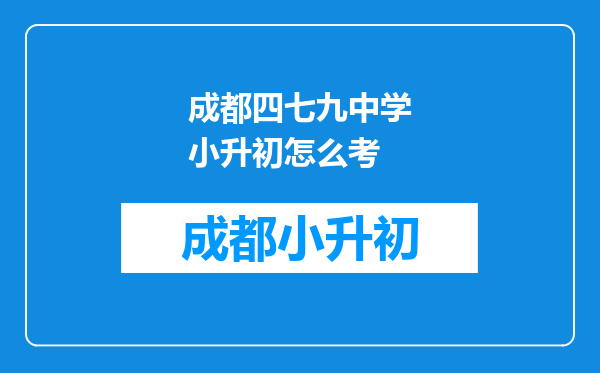 成都四七九中学小升初怎么考

成都小升初